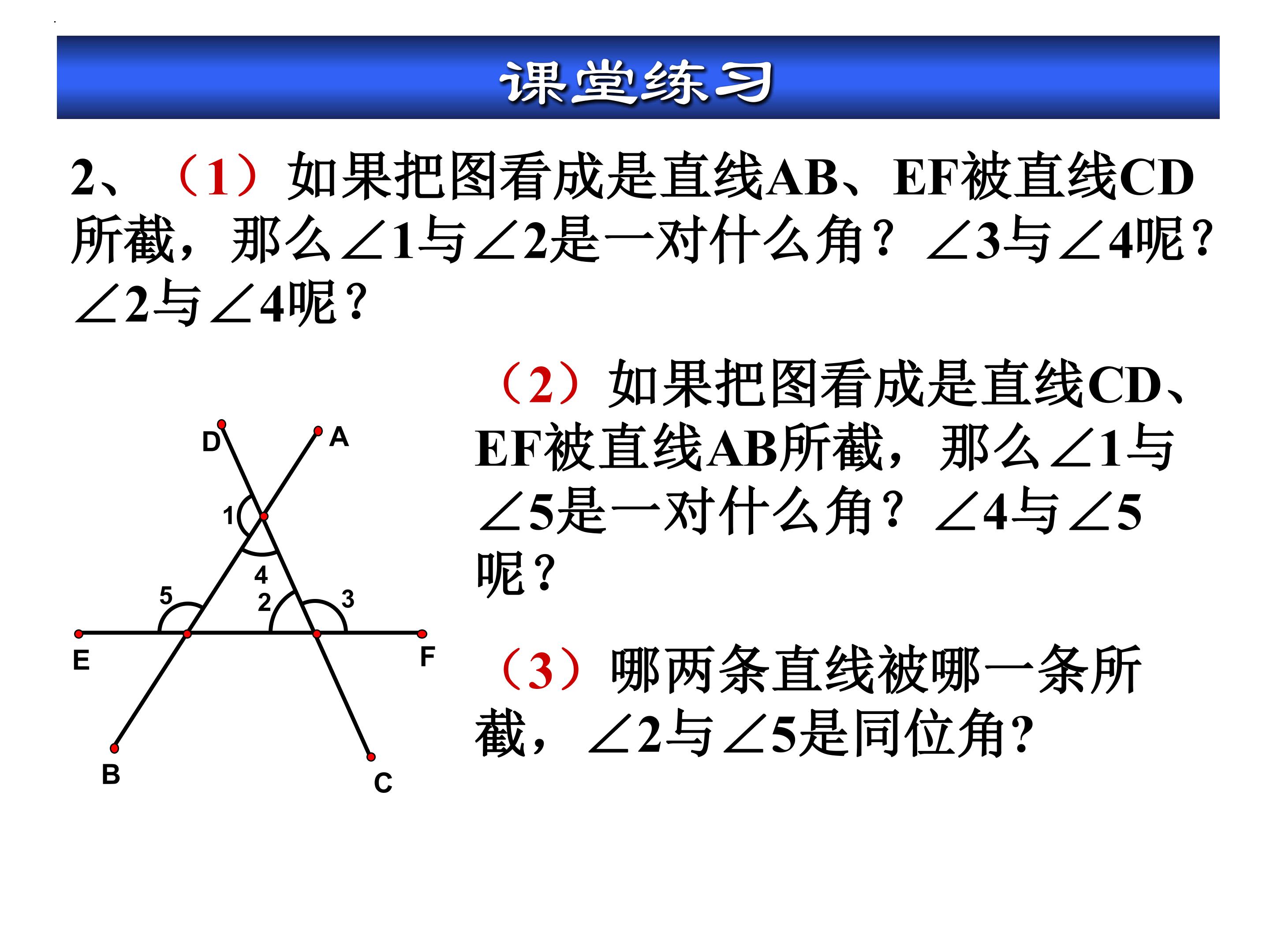 课堂练习

2、（1）如果把图看成是直线AB、EF被直线CD所截，那么∠1与∠2是一对什么角？∠3与∠4呢？∠2与∠4呢？

D
A
1
4
5
2
3
E
F
B
C

（2）如果把图看成是直线CD、EF被直线AB所截，那么∠1与∠5是一对什么角？∠4与∠5呢？

（3）哪两条直线被哪一条所截，∠2与∠5是同位角？